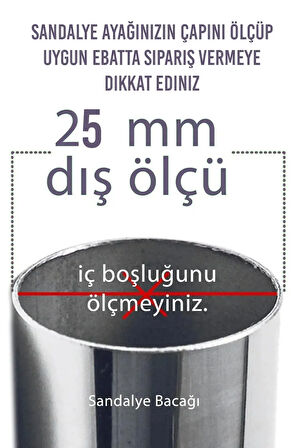 SANDALYE AYAĞINIZIN ÇAPINI ÖLÇÜP UYGUN EBATTA SIPARIŞ VERMEYE DIKKAT EDINIZ

25 mm
dış ölçü

iç boşluğunu ölçmeyiniz.

Sandalye Bacağı